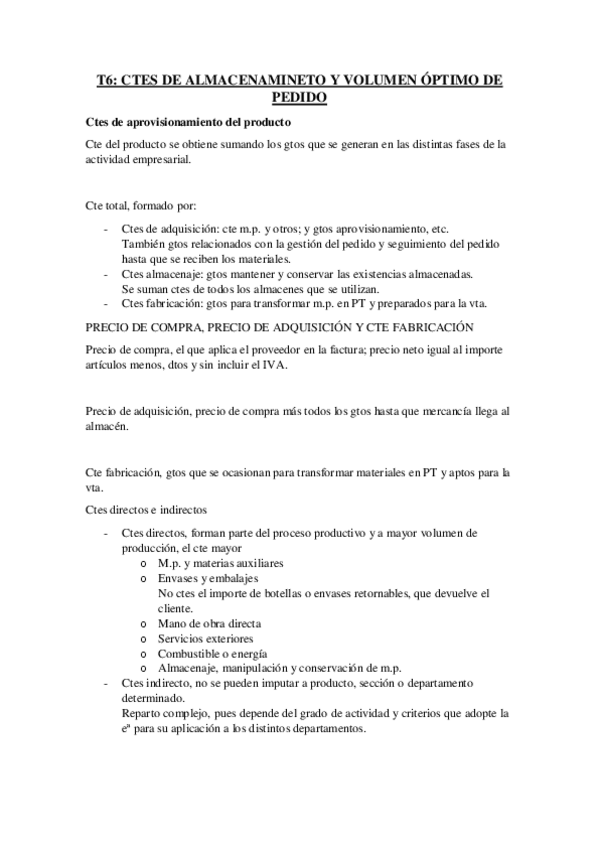 T6: CTES DE ALMACENAMINETO Y VOLUMEN ÓPTIMO DE PEDIDO

Ctes de aprovisionamiento del producto

Cte del producto se obtiene sumando los gtos que se generan en las distintas fases de la actividad empresarial.

Cte total, formado por:

- Ctes de adquisición: cte m.p. y otros; y gtos aprovisionamiento, etc. También gtos relacionados con la gestión del pedido y seguimiento del pedido hasta que se reciben los materiales.
- Ctes almacenaje: gtos mantener y conservar las existencias almacenadas. Se suman ctes de todos los almacenes que se utilizan.
- Ctes fabricación: gtos para transformar m.p. en PT y preparados para la vta.

PRECIO DE COMPRA, PRECIO DE ADQUISICIÓN Y CTE FABRICACIÓN

Precio de compra, el que aplica el proveedor en la factura; precio neto igual al importe artículos menos, dtos y sin incluir el IVA.

Precio de adquisición, precio de compra más todos los gtos hasta que mercancía llega al almacén.

Cte fabricación, gtos que se ocasionan para transformar materiales en PT y aptos para la vta.

Ctes directos e indirectos

- Ctes directos, forman parte del proceso productivo y a mayor volumen de producción, el cte mayor
  o M.p. y materias auxiliares
  o Envases y embalajes
  No ctes el importe de botellas o envases retornables, que devuelve el cliente.
  o Mano de obra directa
  o Servicios exteriores
  o Combustible o energía
  o Almacenaje, manipulación y conservación de m.p.
- Ctes indirecto, no se pueden imputar a producto, sección o departamento determinado.
  Reparto complejo, pues depende del grado de actividad y criterios que adopte la eª para su aplicación a los distintos departamentos.